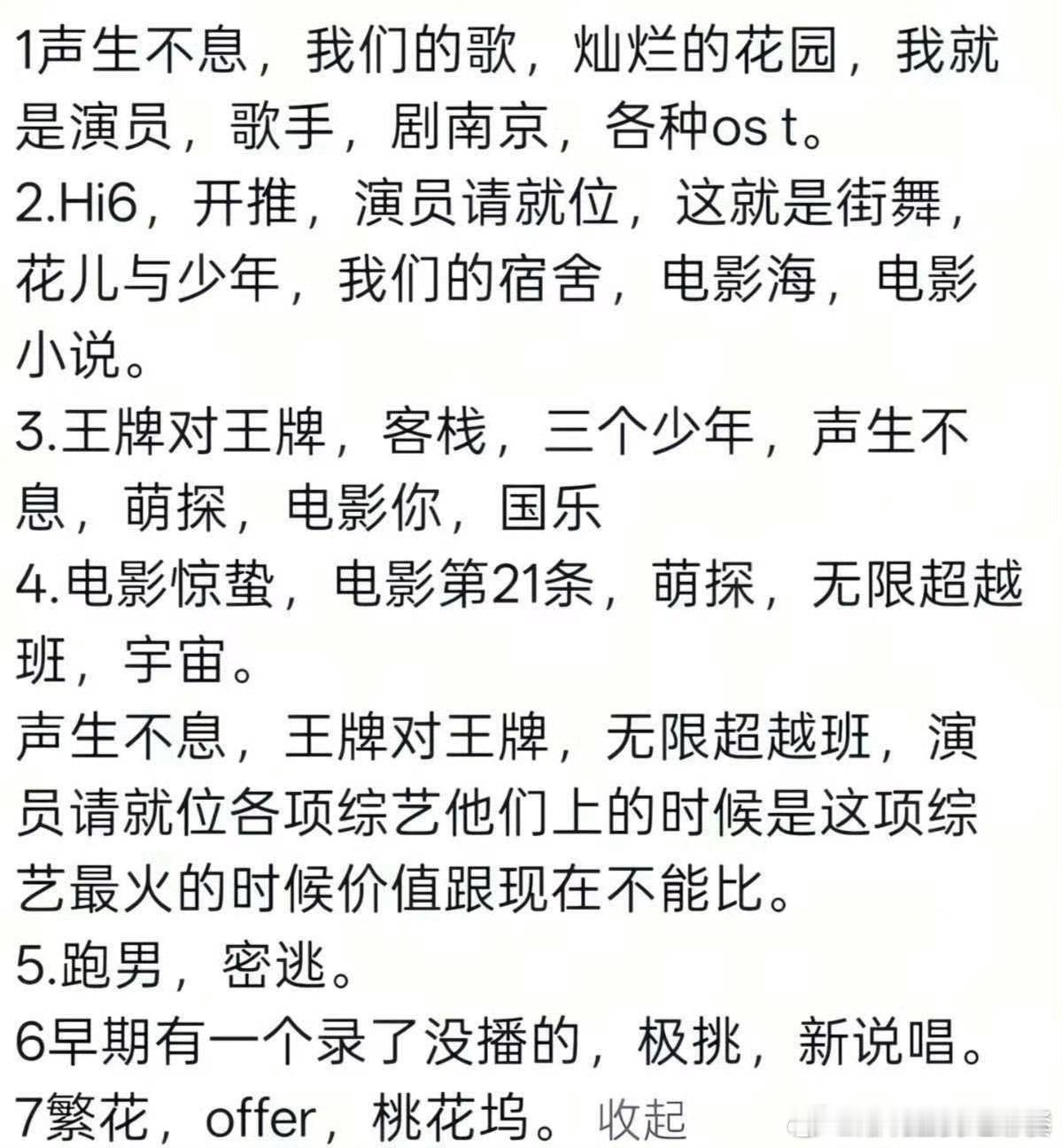 1声生不息，我们的歌，灿烂的花园，我就是演员，歌手，剧南京，各种os t。
2.Hi6，开推，演员请就位，这就是街舞，花儿与少年，我们的宿舍，电影海，电影小说。
3.王牌对王牌，客栈，三个少年，声生不息，萌探，电影你，国乐
4.电影惊蛰，电影第21条，萌探，无限超越班，宇宙。
声生不息，王牌对王牌，无限超越班，演员请就位各项综艺他们上的时候是这项综艺最火的时候价值跟现在不能比。
5.跑男，密逃。
6早期有一个录了没播的，极挑，新说唱。
7繁花，offer，桃花坞。 收起